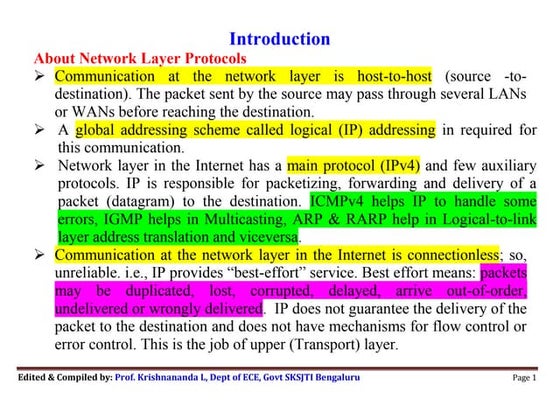 Introduction

About Network Layer Protocols

➢ Communication at the network layer is host-to-host (source -to-destination). The packet sent by the source may pass through several LANs or WANs before reaching the destination.

➢ A global addressing scheme called logical (IP) addressing in required for this communication.

➢ Network layer in the Internet has a main protocol (IPv4) and few auxiliary protocols. IP is responsible for packetizing, forwarding and delivery of a packet (datagram) to the destination. ICMPv4 helps IP to handle some errors, IGMP helps in Multicasting, ARP & RARP help in Logical-to-link layer address translation and viceversa.

➢ Communication at the network layer in the Internet is connectionless; so, unreliable. i.e., IP provides "best-effort" service. Best effort means: packets may be duplicated, lost, corrupted, delayed, arrive out-of-order, undelivered or wrongly delivered. IP does not guarantee the delivery of the packet to the destination and does not have mechanisms for flow control or error control. This is the job of upper (Transport) layer.

Edited & Compiled by: Prof. Krishnananda L, Dept of ECE, Govt SKSJTI Bengaluru

Page 1